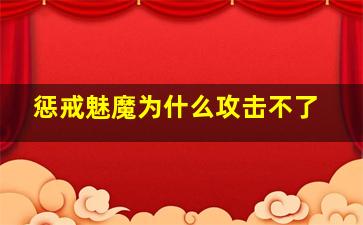 惩戒魅魔为什么攻击不了